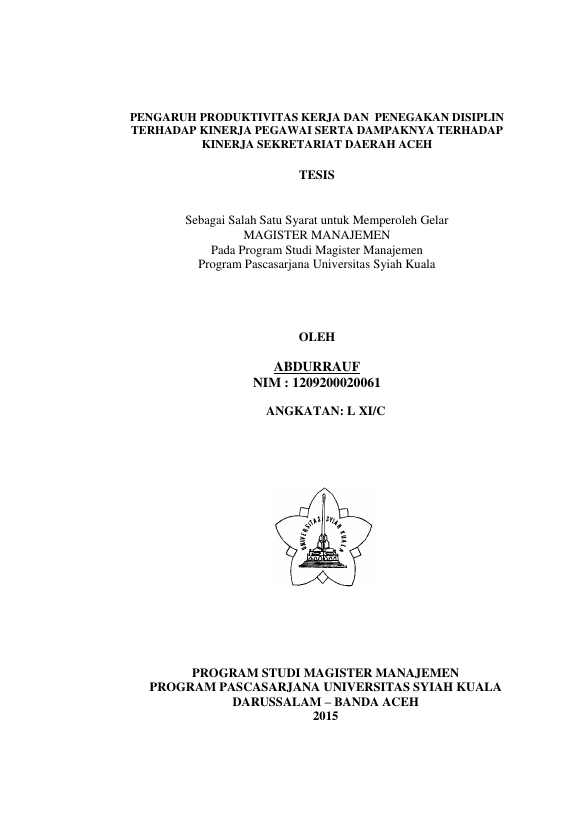 PENGARUH PRODUKTIVITAS KERJA DAN PENEGAKAN DISIPLIN TERHADAP KINERJA PEGAWAI SERTA DAMPAKNYA TERHADAP KINERJA SEKRETARIAT DAERAH ACEH

TESIS

Sebagai Salah Satu Syarat untuk Memperoleh Gelar
MAGISTER MANAJEMEN
Pada Program Studi Magister Manajemen
Program Pascasarjana Universitas Syiah Kuala

OLEH

ABDURRAUF
NIM : 1209200020061

ANGKATAN: L XI/C

UNIVERSITAS SYIAH KUALA

PROGRAM STUDI MAGISTER MANAJEMEN
PROGRAM PASCASARJANA UNIVERSITAS SYIAH KUALA
DARUSSALAM – BANDA ACEH
2015